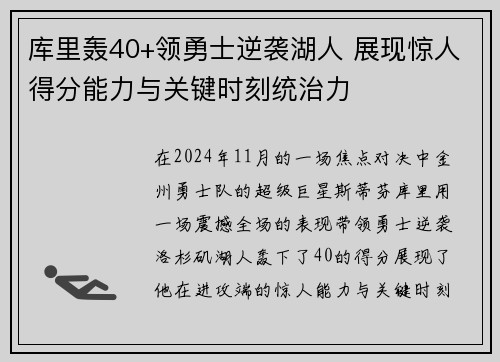 库里轰40+领勇士逆袭湖人 展现惊人得分能力与关键时刻统治力

在2024年11月的一场焦点对决中金州勇士队的超级巨星斯蒂芬库里用一场震撼全场的表现带领勇士逆袭洛杉矶湖人轰下了40的得分展现了他在进攻端的惊人能力与关键时刻